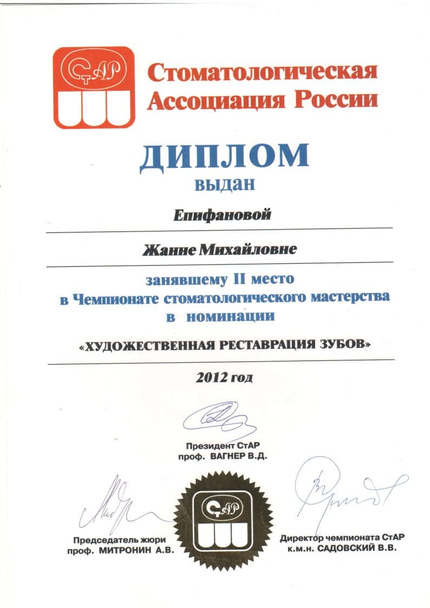 СтАР

Стоматологическая Ассоциация России

ДИПЛОМ

выдан

Епифановой

Жанне Михайловне

занявшему II место в Чемпионате стоматологического мастерства в номинации

«ХУДОЖЕСТВЕННАЯ РЕСТАВРАЦИЯ ЗУБОВ»

2012 год

Президент СтАР
проф. ВАГНЕР В.Д.

СтАР

Председатель жюри
проф. МИТРОНИН А.В.

Директор чемпионата СтАР
к.м.н. САДОВСКИЙ В.В.